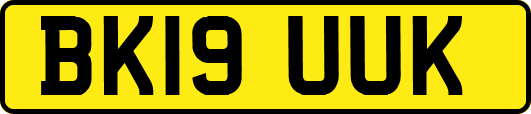 BK19 UUK